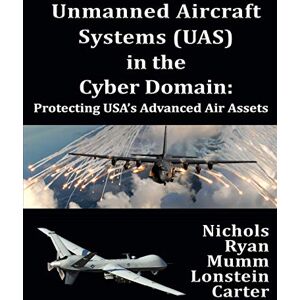 Unmanned Aircraft Systems (UAS) in the Cyber Domain:
Protecting USA's Advanced Air Assets

Nichols
Ryan
Mumm
Lonstein
Carter